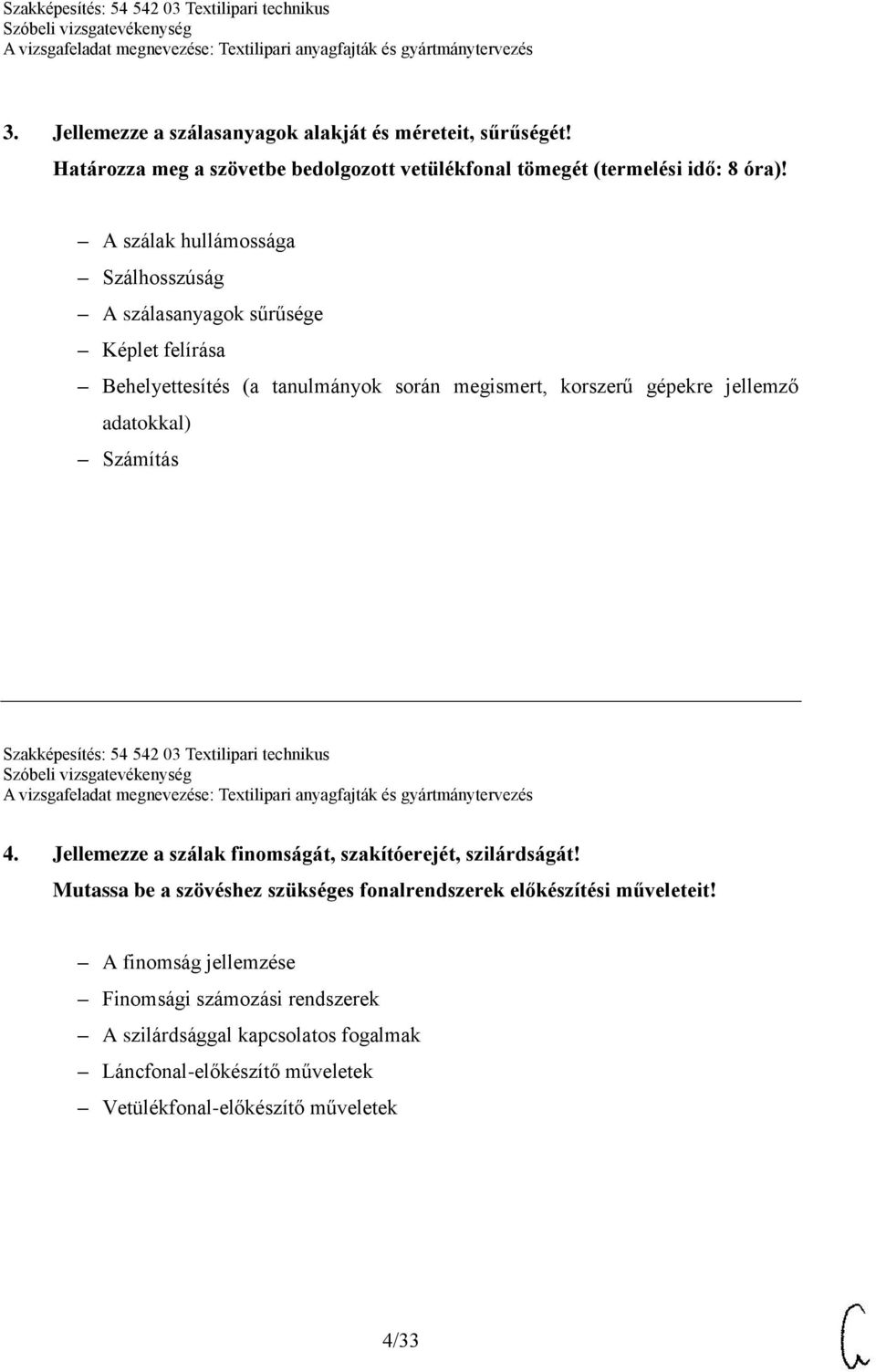 Szakképesítés: 54 542 03 Textilipari technikus
Szóbeli vizsgatevékenység
A vizsgafeladat megnevezése: Textilipari anyagfajták és gyártmánytervezés

3. Jellemezze a szálasanyagok alakját és méreteit, sűrűségét!
Határozza meg a szövetbe bedolgozott vetülékfonal tömegét (termelési idő: 8 óra)!

– A szálak hullámossága
– Szálhosszúság
– A szálasanyagok sűrűsége
– Képlet felírása
– Behelyettesítés (a tanulmányok során megismert, korszerű gépekre jellemző adatokkal)
– Számítás

Szakképesítés: 54 542 03 Textilipari technikus
Szóbeli vizsgatevékenység
A vizsgafeladat megnevezése: Textilipari anyagfajták és gyártmánytervezés

4. Jellemezze a szálak finomságát, szakítóerejét, szilárdságát!
Mutassa be a szövéshez szükséges fonalrendszerek előkészítési műveleteit!

– A finomság jellemzése
– Finomsági számozási rendszerek
– A szilárdsággal kapcsolatos fogalmak
– Láncfonal-előkészítő műveletek
– Vetülékfonal-előkészítő műveletek

4/33